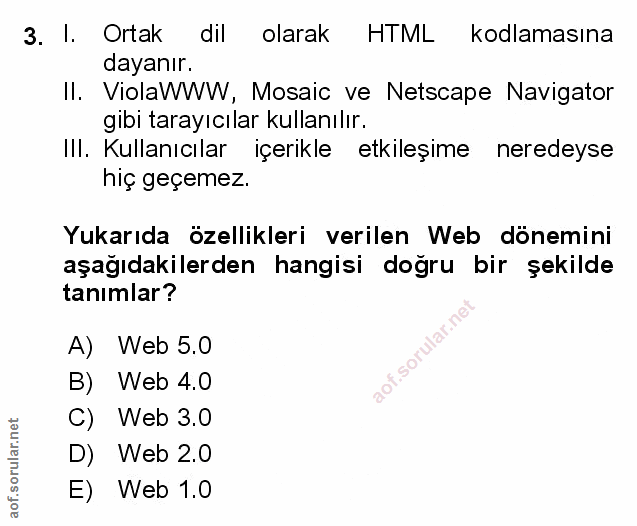 3. I. Ortak dil olarak HTML kodlamasına dayanır.
II. ViolaWWW, Mosaic ve Netscape Navigator gibi tarayıcılar kullanılır.
III. Kullanıcılar içerikle etkileşime neredeyse hiç geçemez.

Yukarıda özellikleri verilen Web dönemini aşağıdakilerden hangisi doğru bir şekilde tanımlar?

A) Web 5.0
B) Web 4.0
C) Web 3.0
D) Web 2.0
E) Web 1.0

aof.sorular.net

aof.sorular.net